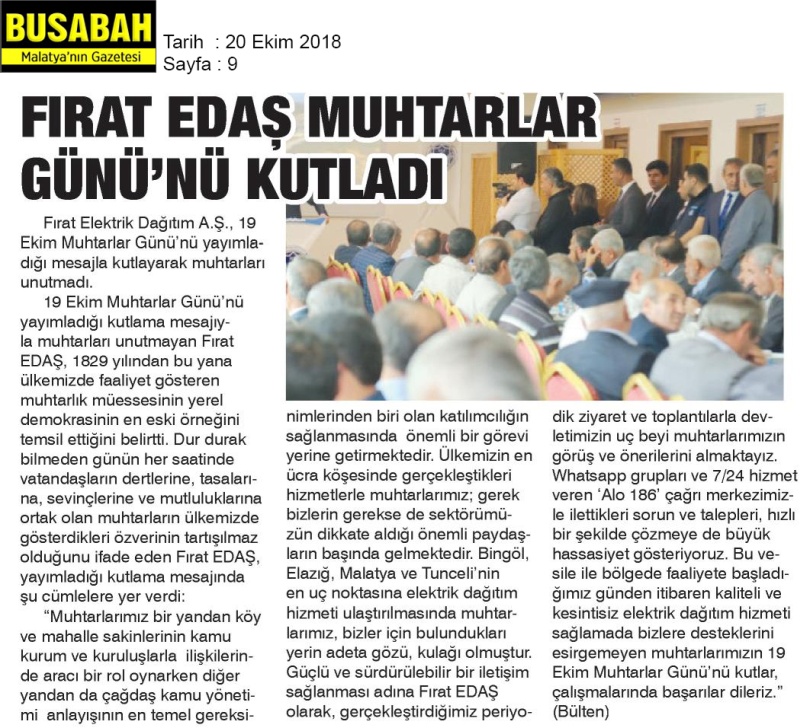 BUSABAH
Malatya'nın Gazetesi

Tarih : 20 Ekim 2018
Sayfa : 9

FIRAT EDAŞ MUHTARLAR GÜNÜ'NÜ KUTLADI

Fırat Elektrik Dağıtım A.Ş., 19 Ekim Muhtarlar Günü'nü yayımladığı mesajla kutlayarak muhtarları unutmadı.

19 Ekim Muhtarlar Günü'nü yayımladığı kutlama mesajıyla muhtarları unutmayan Fırat EDAŞ, 1829 yılından bu yana ülkemizde faaliyet gösteren muhtarlık müessesinin yerel demokrasinin en eski örneğini temsil ettiğini belirtti. Dur durak bilmeden günün her saatinde vatandaşların dertlerine, tasalarına, sevinçlerine ve mutluluklarına ortak olan muhtarların ülkemizde gösterdikleri özverinin tartışılmaz olduğunu ifade eden Fırat EDAŞ, yayımladığı kutlama mesajında şu cümlelere yer verdi:

"Muhtarlarımız bir yandan köy ve mahalle sakinlerinin kamu kurum ve kuruluşlarla ilişkilerinde aracı bir rol oynarken diğer yandan da çağdaş kamu yönetimi anlayışının en temel gereksinimlerinden biri olan katılımcılığın sağlanmasında önemli bir görevi yerine getirmektedir. Ülkemizin en ücra köşesinde gerçekleştikleri hizmetlerle muhtarlarımız; gerek bizlerin gerekse de sektörümüzün dikkate aldığı önemli paydaşların başında gelmektedir. Bingöl, Elazığ, Malatya ve Tunceli'nin en uç noktasına elektrik dağıtım hizmeti ulaştırılmasında muhtarlarımız, bizler için bulundukları yerin adeta gözü, kulağı olmuştur. Güçlü ve sürdürülebilir bir iletişim sağlanması adına Fırat EDAŞ olarak, gerçekleştirdiğimiz periyodik ziyaret ve toplantılarla devletimizin uç beyi muhtarlarımızın görüş ve önerilerini almaktayız. Whatsapp grupları ve 7/24 hizmet veren 'Alo 186' çağrı merkezimizle ilettikleri sorun ve talepleri, hızlı bir şekilde çözmeye de büyük hassasiyet gösteriyoruz. Bu vesile ile bölgede faaliyete başladığımız günden itibaren kaliteli ve kesintisiz elektrik dağıtım hizmeti sağlamada bizlere desteklerini esirgemeyen muhtarlarımızın 19 Ekim Muhtarlar Günü'nü kutlar, çalışmalarında başarılar dileriz." (Bülten)